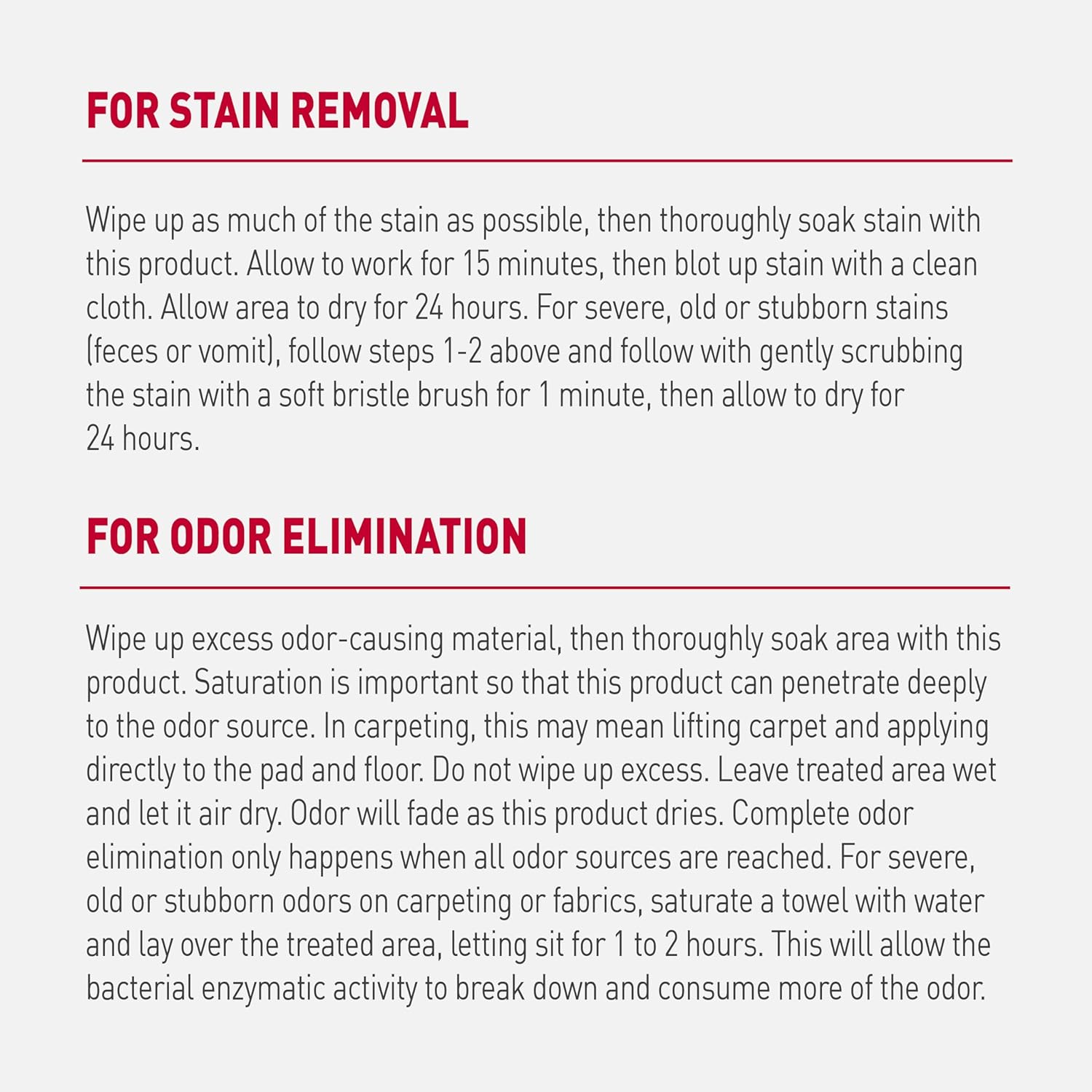 FOR STAIN REMOVAL

Wipe up as much of the stain as possible, then thoroughly soak stain with this product. Allow to work for 15 minutes, then blot up stain with a clean cloth. Allow area to dry for 24 hours. For severe, old or stubborn stains (feces or vomit), follow steps 1-2 above and follow with gently scrubbing the stain with a soft bristle brush for 1 minute, then allow to dry for 24 hours.

FOR ODOR ELIMINATION

Wipe up excess odor-causing material, then thoroughly soak area with this product. Saturation is important so that this product can penetrate deeply to the odor source. In carpeting, this may mean lifting carpet and applying directly to the pad and floor. Do not wipe up excess. Leave treated area wet and let it air dry. Odor will fade as this product dries. Complete odor elimination only happens when all odor sources are reached. For severe, old or stubborn odors on carpeting or fabrics, saturate a towel with water and lay over the treated area, letting sit for 1 to 2 hours. This will allow the bacterial enzymatic activity to break down and consume more of the odor.